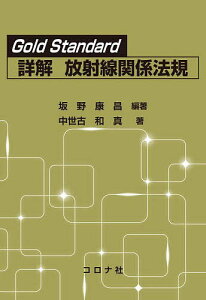 Gold Standard
詳解　放射線関係法規

坂野康昌 編著
中世古和真 著

コロナ社